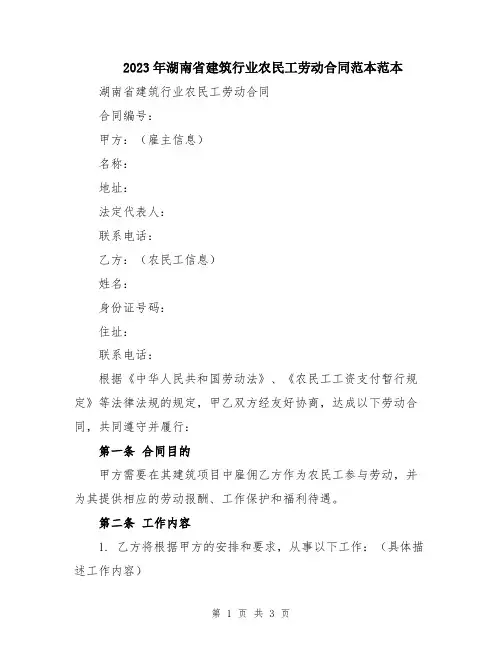 2023年湖南省建筑行业农民工劳动合同范本范本

湖南省建筑行业农民工劳动合同

合同编号：

甲方：（雇主信息）

名称：

地址：

法定代表人：

联系电话：

乙方：（农民工信息）

姓名：

身份证号码：

住址：

联系电话：

根据《中华人民共和国劳动法》、《农民工工资支付暂行规定》等法律法规的规定，甲乙双方经友好协商，达成以下劳动合同，共同遵守并履行：

第一条 合同目的

甲方需要在其建筑项目中雇佣乙方作为农民工参与劳动，并为其提供相应的劳动报酬、工作保护和福利待遇。

第二条 工作内容

1. 乙方将根据甲方的安排和要求，从事以下工作：（具体描述工作内容）

第 1 页 共 3 页